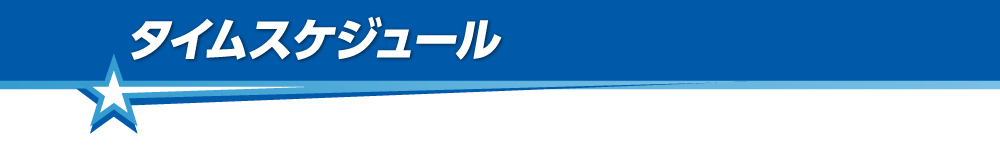 タイムスケジュール